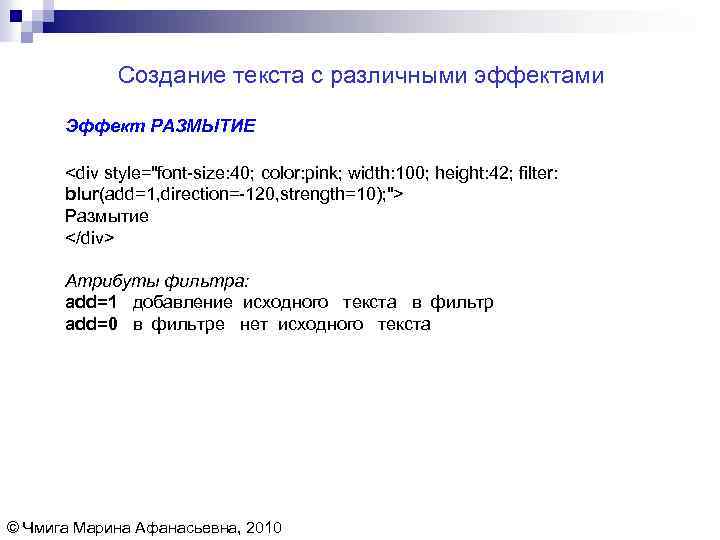 Создание текста с различными эффектами

Эффект РАЗМЫТИЕ

<div style="font-size:40; color:pink; width:100; height:42; filter: blur(add=1,direction=-120,strength=10);">
Размытие
</div>

Атрибуты фильтра:
add=1 добавление исходного текста в фильтр
add=0 в фильтре нет исходного текста

© Чмига Марина Афанасьевна, 2010